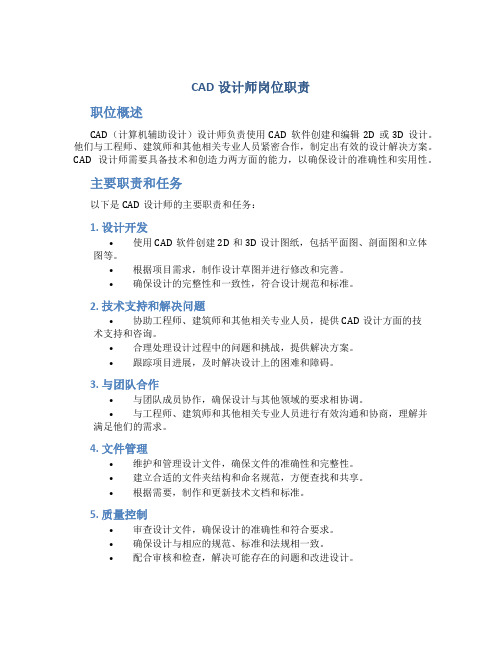 CAD 设计师岗位职责

职位概述

CAD（计算机辅助设计）设计师负责使用 CAD 软件创建和编辑 2D 或 3D 设计。他们与工程师、建筑师和其他相关专业人员紧密合作，制定出有效的设计解决方案。CAD 设计师需要具备技术和创造力两方面的能力，以确保设计的准确性和实用性。

主要职责和任务

以下是 CAD 设计师的主要职责和任务：

1. 设计开发

• 使用 CAD 软件创建 2D 和 3D 设计图纸，包括平面图、剖面图和立体图等。
• 根据项目需求，制作设计草图并进行修改和完善。
• 确保设计的完整性和一致性，符合设计规范和标准。

2. 技术支持和解决问题

• 协助工程师、建筑师和其他相关专业人员，提供 CAD 设计方面的技术支持和咨询。
• 合理处理设计过程中的问题和挑战，提供解决方案。
• 跟踪项目进展，及时解决设计上的困难和障碍。

3. 与团队合作

• 与团队成员协作，确保设计与其他领域的要求相协调。
• 与工程师、建筑师和其他相关专业人员进行有效沟通和协商，理解并满足他们的需求。

4. 文件管理

• 维护和管理设计文件，确保文件的准确性和完整性。
• 建立合适的文件夹结构和命名规范，方便查找和共享。
• 根据需要，制作和更新技术文档和标准。

5. 质量控制

• 审查设计文件，确保设计的准确性和符合要求。
• 确保设计与相应的规范、标准和法规相一致。
• 配合审核和检查，解决可能存在的问题和改进设计。